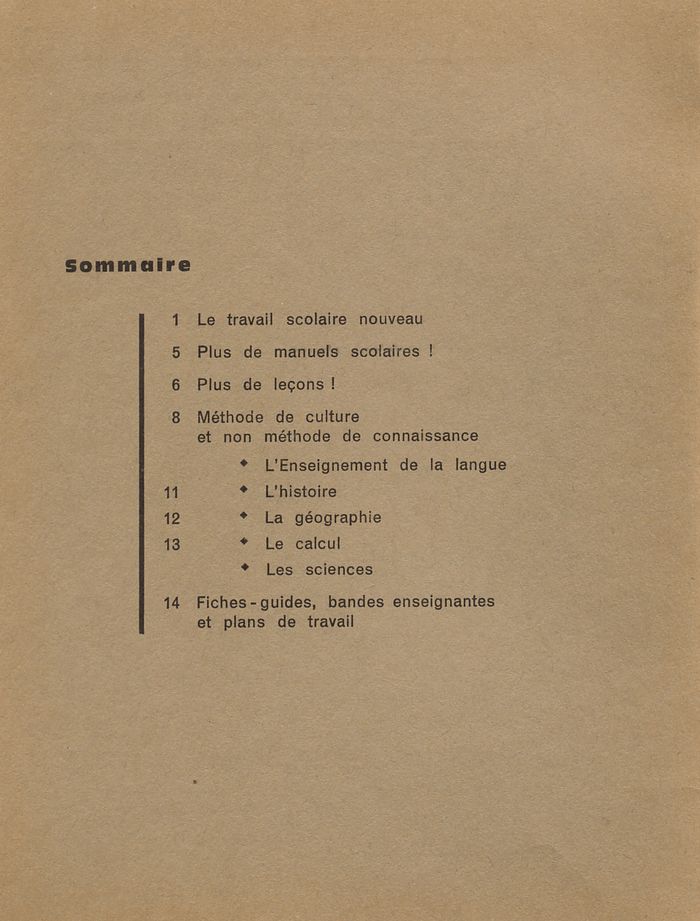 Sommaire

1 Le travail scolaire nouveau

5 Plus de manuels scolaires !

6 Plus de leçons !

8 Méthode de culture et non méthode de connaissance

◆ L'Enseignement de la langue

11 ◆ L'histoire

12 ◆ La géographie

13 ◆ Le calcul

◆ Les sciences

14 Fiches - guides, bandes enseignantes et plans de travail